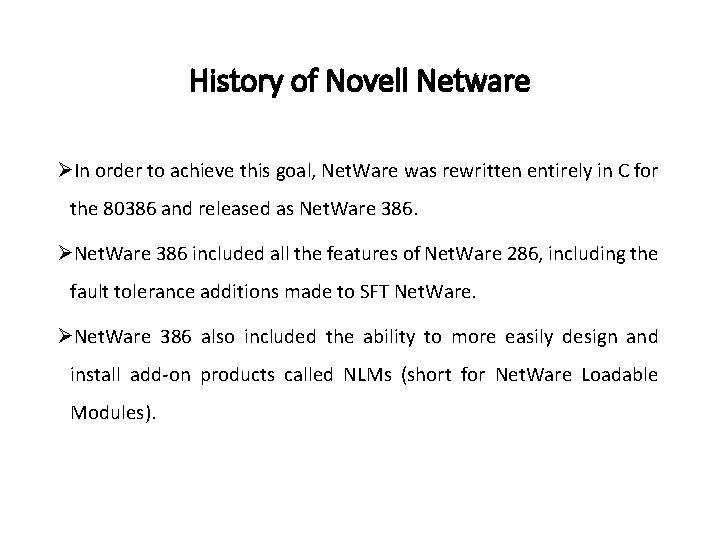 History of Novell Netware

➢In order to achieve this goal, NetWare was rewritten entirely in C for the 80386 and released as NetWare 386.

➢NetWare 386 included all the features of NetWare 286, including the fault tolerance additions made to SFT NetWare.

➢NetWare 386 also included the ability to more easily design and install add-on products called NLMs (short for NetWare Loadable Modules).